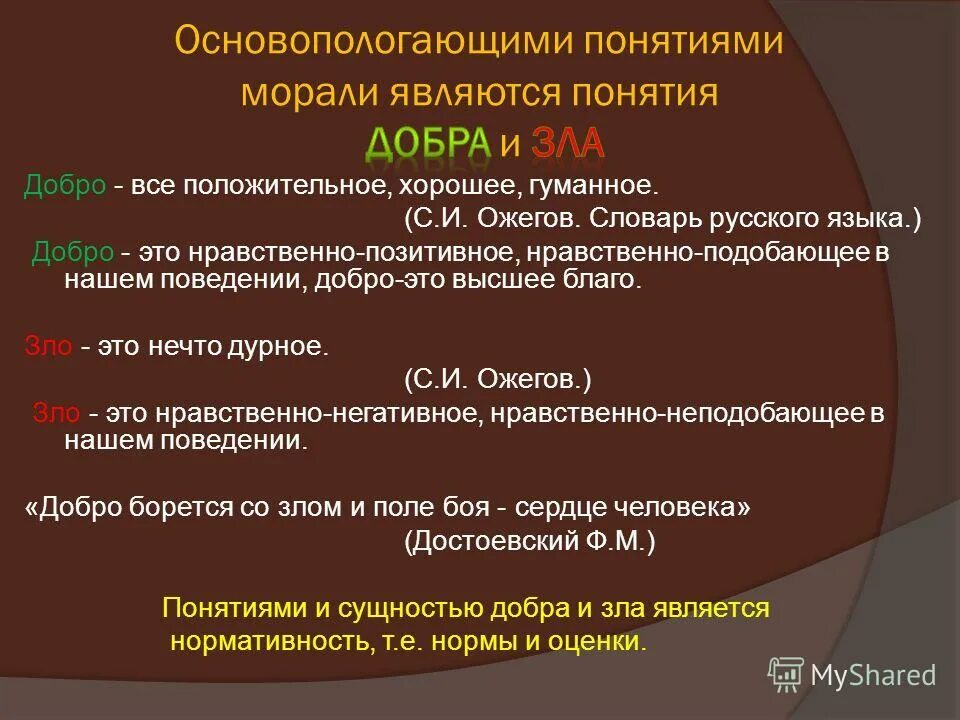 Основопологающими понятиями морали являются понятия ДОБРА и ЗЛА

Добро - все положительное, хорошее, гуманное.
(С.И. Ожегов. Словарь русского языка.)

Добро - это нравственно-позитивное, нравственно-подобающее в нашем поведении, добро-это высшее благо.

Зло - это нечто дурное.
(С.И. Ожегов.)

Зло - это нравственно-негативное, нравственно-неподобающее в нашем поведении.

«Добро борется со злом и поле боя - сердце человека»
(Достоевский Ф.М.)

Понятиями и сущностью добра и зла является нормативность, т.е. нормы и оценки.

MyShared